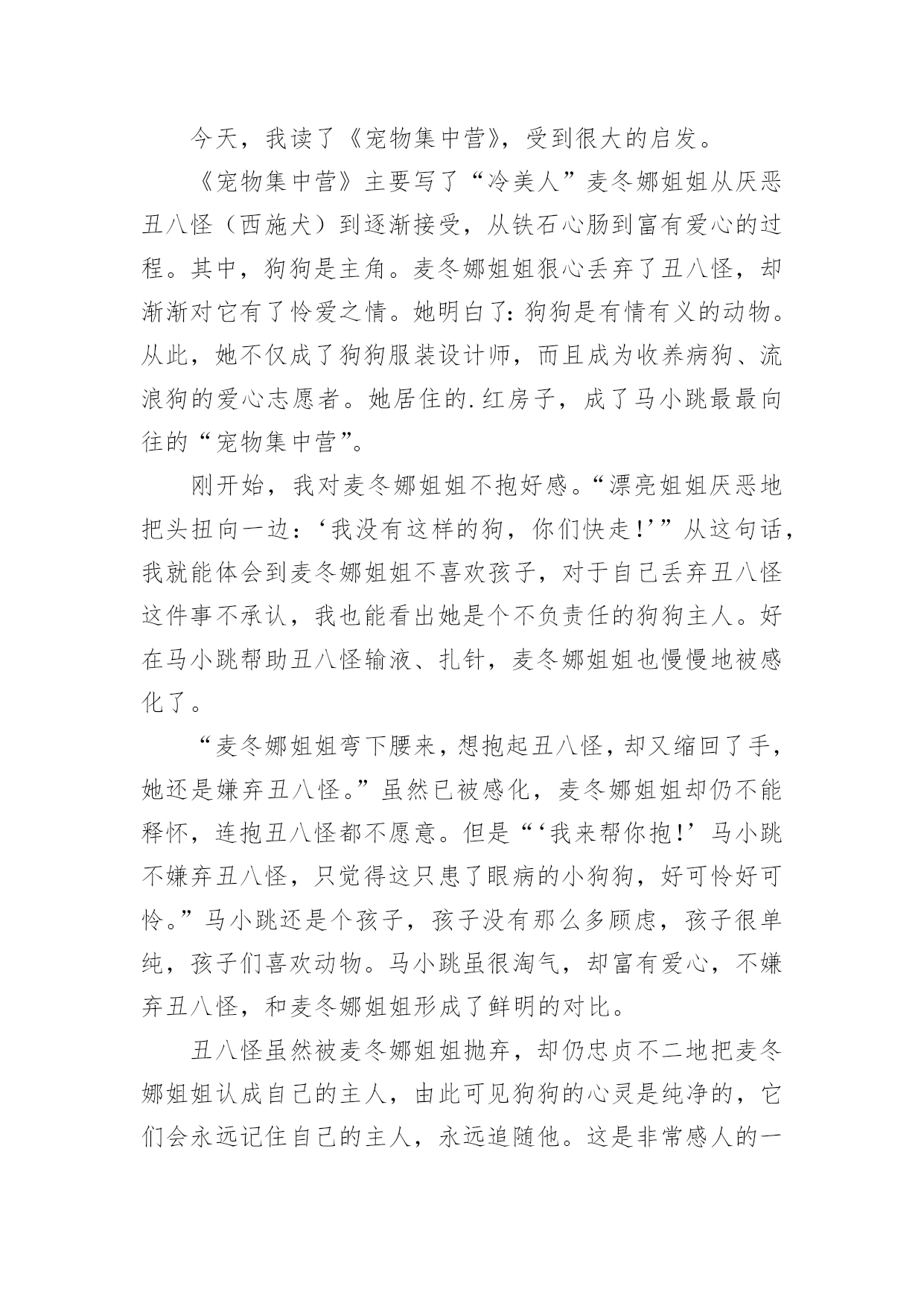 今天，我读了《宠物集中营》，受到很大的启发。

《宠物集中营》主要写了“冷美人”麦冬娜姐姐从厌恶丑八怪（西施犬）到逐渐接受，从铁石心肠到富有爱心的过程。其中，狗狗是主角。麦冬娜姐姐狠心丢弃了丑八怪，却渐渐对它有了怜爱之情。她明白了：狗狗是有情有义的动物。从此，她不仅成了狗狗服装设计师，而且成为收养病狗、流浪狗的爱心志愿者。她居住的.红房子，成了马小跳最最向往的“宠物集中营”。

刚开始，我对麦冬娜姐姐不抱好感。“漂亮姐姐厌恶地把头扭向一边：‘我没有这样的狗，你们快走！’”从这句话，我就能体会到麦冬娜姐姐不喜欢孩子，对于自己丢弃丑八怪这件事不承认，我也能看出她是个不负责任的狗狗主人。好在马小跳帮助丑八怪输液、扎针，麦冬娜姐姐也慢慢地被感化了。

“麦冬娜姐姐弯下腰来，想抱起丑八怪，却又缩回了手，她还是嫌弃丑八怪。”虽然已被感化，麦冬娜姐姐却仍不能释怀，连抱丑八怪都不愿意。但是“‘我来帮你抱！’马小跳不嫌弃丑八怪，只觉得这只患了眼病的小狗狗，好可怜好可怜。”马小跳还是个孩子，孩子没有那么多顾虑，孩子很单纯，孩子们喜欢动物。马小跳虽很淘气，却富有爱心，不嫌弃丑八怪，和麦冬娜姐姐形成了鲜明的对比。

丑八怪虽然被麦冬娜姐姐抛弃，却仍忠贞不二地把麦冬娜姐姐认成自己的主人，由此可见狗狗的心灵是纯净的，它们会永远记住自己的主人，永远追随他。这是非常感人的一